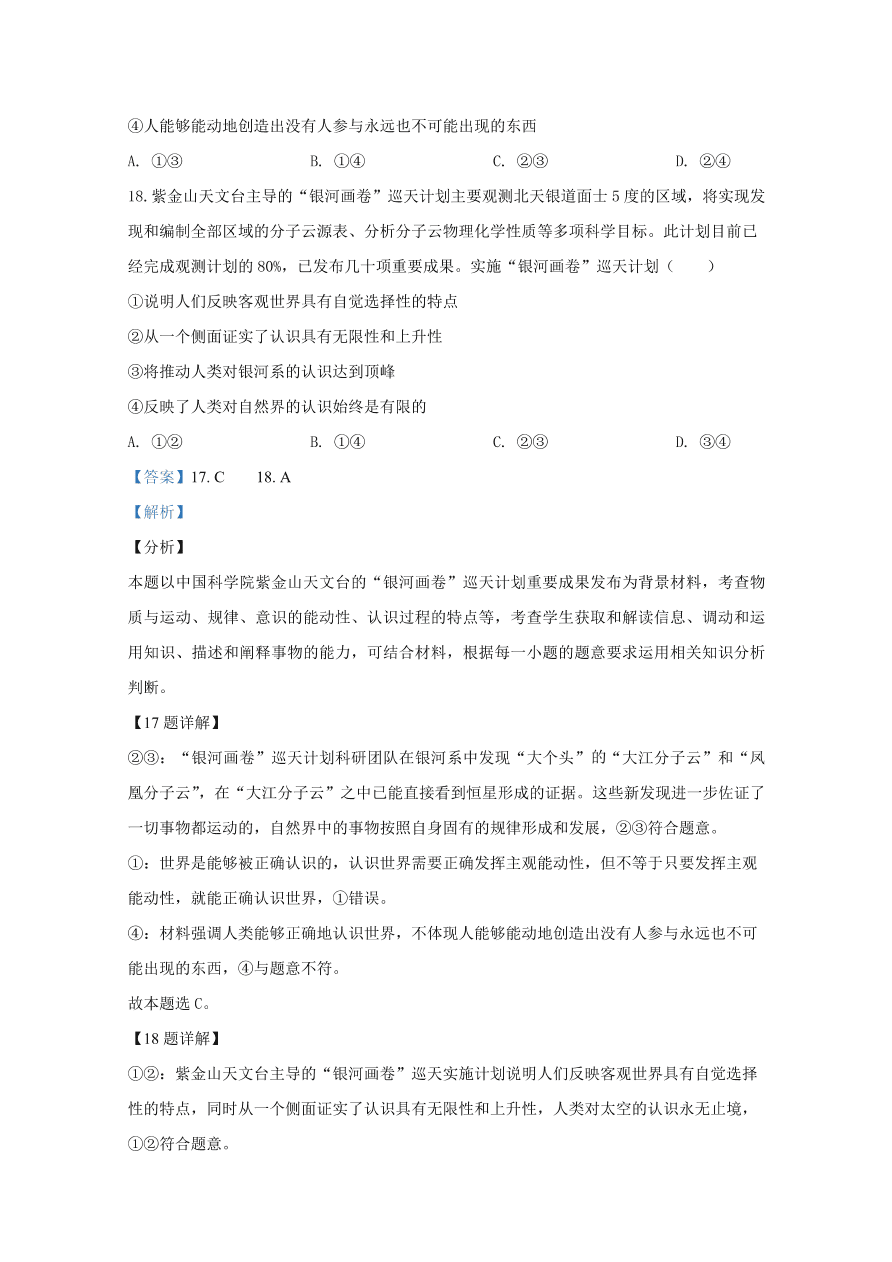 ④人能够能动地创造出没有人参与永远也不可能出现的东西

A. ①③　　B. ①④　　C. ②③　　D. ②④

18. 紫金山天文台主导的“银河画卷”巡天计划主要观测北天银道面士 5 度的区域，将实现发现和编制全部区域的分子云源表、分析分子云物理化学性质等多项科学目标。此计划目前已经完成观测计划的 80%，已发布几十项重要成果。实施“银河画卷”巡天计划（　　）

①说明人们反映客观世界具有自觉选择性的特点

②从一个侧面证实了认识具有无限性和上升性

③将推动人类对银河系的认识达到顶峰

④反映了人类对自然界的认识始终是有限的

A. ①②　　B. ①④　　C. ②③　　D. ③④

【答案】17. C　　18. A

【解析】

【分析】

本题以中国科学院紫金山天文台的“银河画卷”巡天计划重要成果发布为背景材料，考查物质与运动、规律、意识的能动性、认识过程的特点等，考查学生获取和解读信息、调动和运用知识、描述和阐释事物的能力，可结合材料，根据每一小题的题意要求运用相关知识分析判断。

【17 题详解】

②③：“银河画卷”巡天计划科研团队在银河系中发现“大个头”的“大江分子云”和“凤凰分子云”，在“大江分子云”之中已能直接看到恒星形成的证据。这些新发现进一步佐证了一切事物都运动的，自然界中的事物按照自身固有的规律形成和发展，②③符合题意。

①：世界是能够被正确认识的，认识世界需要正确发挥主观能动性，但不等于只要发挥主观能动性，就能正确认识世界，①错误。

④：材料强调人类能够正确地认识世界，不体现人能够能动地创造出没有人参与永远也不可能出现的东西，④与题意不符。

故本题选 C。

【18 题详解】

①②：紫金山天文台主导的“银河画卷”巡天实施计划说明人们反映客观世界具有自觉选择性的特点，同时从一个侧面证实了认识具有无限性和上升性，人类对太空的认识永无止境，①②符合题意。